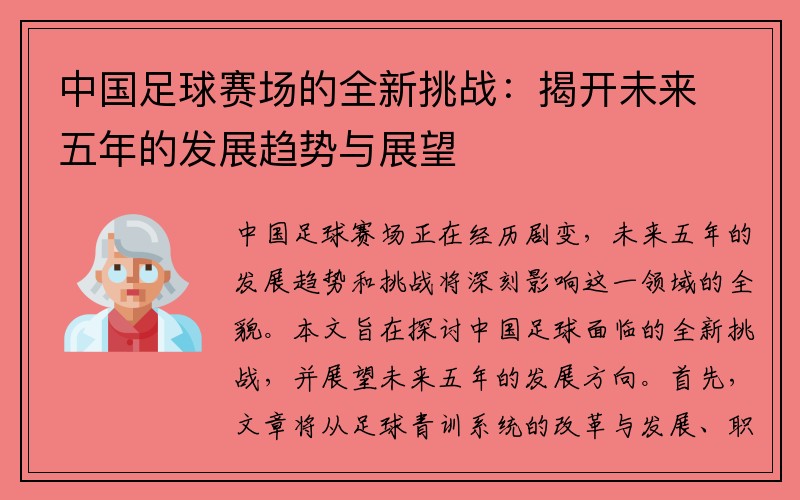 中国足球赛场的全新挑战：揭开未来五年的发展趋势与展望

中国足球赛场正在经历剧变，未来五年的发展趋势和挑战将深刻影响这一领域的全貌。本文旨在探讨中国足球面临的全新挑战，并展望未来五年的发展方向。首先，文章将从足球青训系统的改革与发展、职